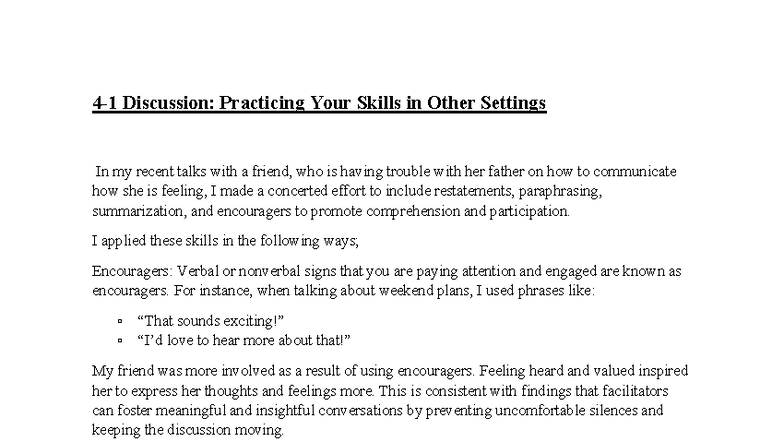 4-1 Discussion: Practicing Your Skills in Other Settings

In my recent talks with a friend, who is having trouble with her father on how to communicate how she is feeling, I made a concerted effort to include restatements, paraphrasing, summarization, and encouragers to promote comprehension and participation.

I applied these skills in the following ways;

Encouragers: Verbal or nonverbal signs that you are paying attention and engaged are known as encouragers. For instance, when talking about weekend plans, I used phrases like:

▫ “That sounds exciting!”
▫ “I’d love to hear more about that!”

My friend was more involved as a result of using encouragers. Feeling heard and valued inspired her to express her thoughts and feelings more. This is consistent with findings that facilitators can foster meaningful and insightful conversations by preventing uncomfortable silences and keeping the discussion moving.